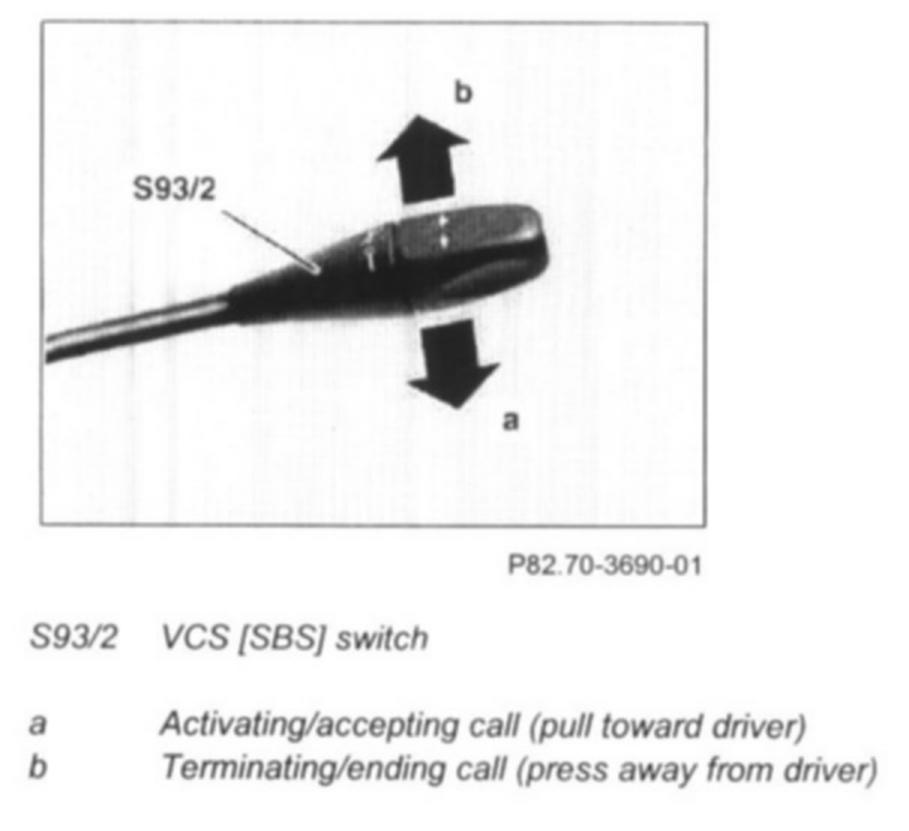 b

S93/2

a

P82.70-3690-01

S93/2 VCS [SBS] switch

a Activating/accepting call (pull toward driver)
b Terminating/ending call (press away from driver)